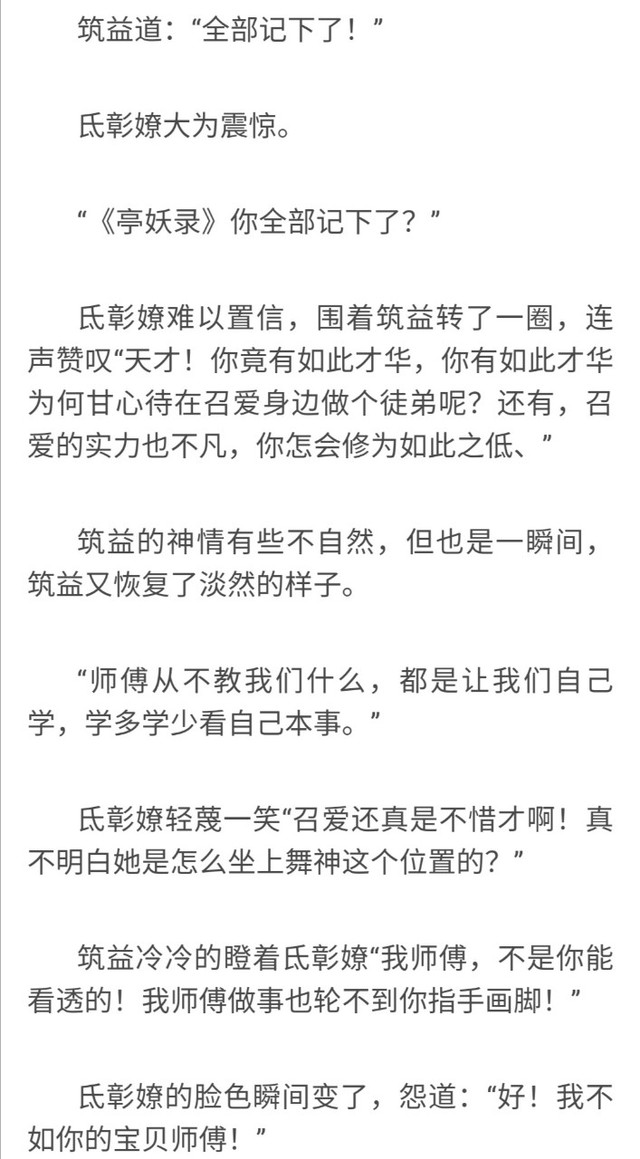 筑益道：“全部记下了！”

氏彰嫽大为震惊。

“《亭妖录》你全部记下了？”

氏彰嫽难以置信，围着筑益转了一圈，连声赞叹“天才！你竟有如此才华，你有如此才华为何甘心待在召爱身边做个徒弟呢？还有，召爱的实力也不凡，你怎会修为如此之低、”

筑益的神情有些不自然，但也是一瞬间，筑益又恢复了淡然的样子。

“师傅从不教我们什么，都是让我们自己学，学多学少看自己本事。”

氏彰嫽轻蔑一笑“召爱还真是不惜才啊！真不明白她是怎么坐上舞神这个位置的？”

筑益冷冷的瞪着氏彰嫽“我师傅，不是你能看透的！我师傅做事也轮不到你指手画脚！”

氏彰嫽的脸色瞬间变了，怨道：“好！我不如你的宝贝师傅！”